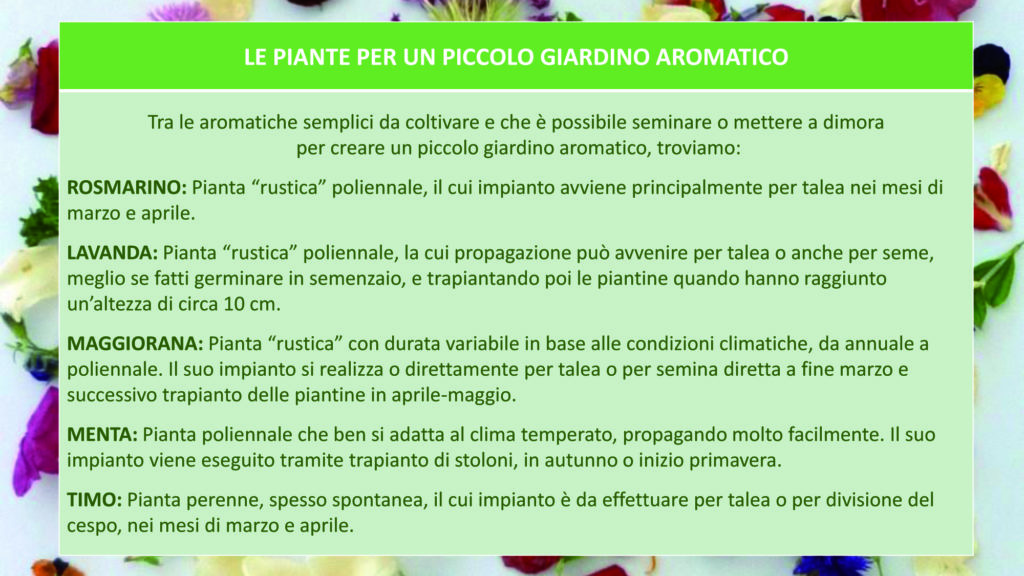 LE PIANTE PER UN PICCOLO GIARDINO AROMATICO

Tra le aromatiche semplici da coltivare e che è possibile seminare o mettere a dimora per creare un piccolo giardino aromatico, troviamo:

ROSMARINO: Pianta “rustica” poliennale, il cui impianto avviene principalmente per talea nei mesi di marzo e aprile.

LAVANDA: Pianta “rustica” poliennale, la cui propagazione può avvenire per talea o anche per seme, meglio se fatti germinare in semenzaio, e trapiantando poi le piantine quando hanno raggiunto un’altezza di circa 10 cm.

MAGGIORANA: Pianta “rustica” con durata variabile in base alle condizioni climatiche, da annuale a poliennale. Il suo impianto si realizza o direttamente per talea o per semina diretta a fine marzo e successivo trapianto delle piantine in aprile-maggio.

MENTA: Pianta poliennale che ben si adatta al clima temperato, propagando molto facilmente. Il suo impianto viene eseguito tramite trapianto di stoloni, in autunno o inizio primavera.

TIMO: Pianta perenne, spesso spontanea, il cui impianto è da effettuare per talea o per divisione del cespo, nei mesi di marzo e aprile.